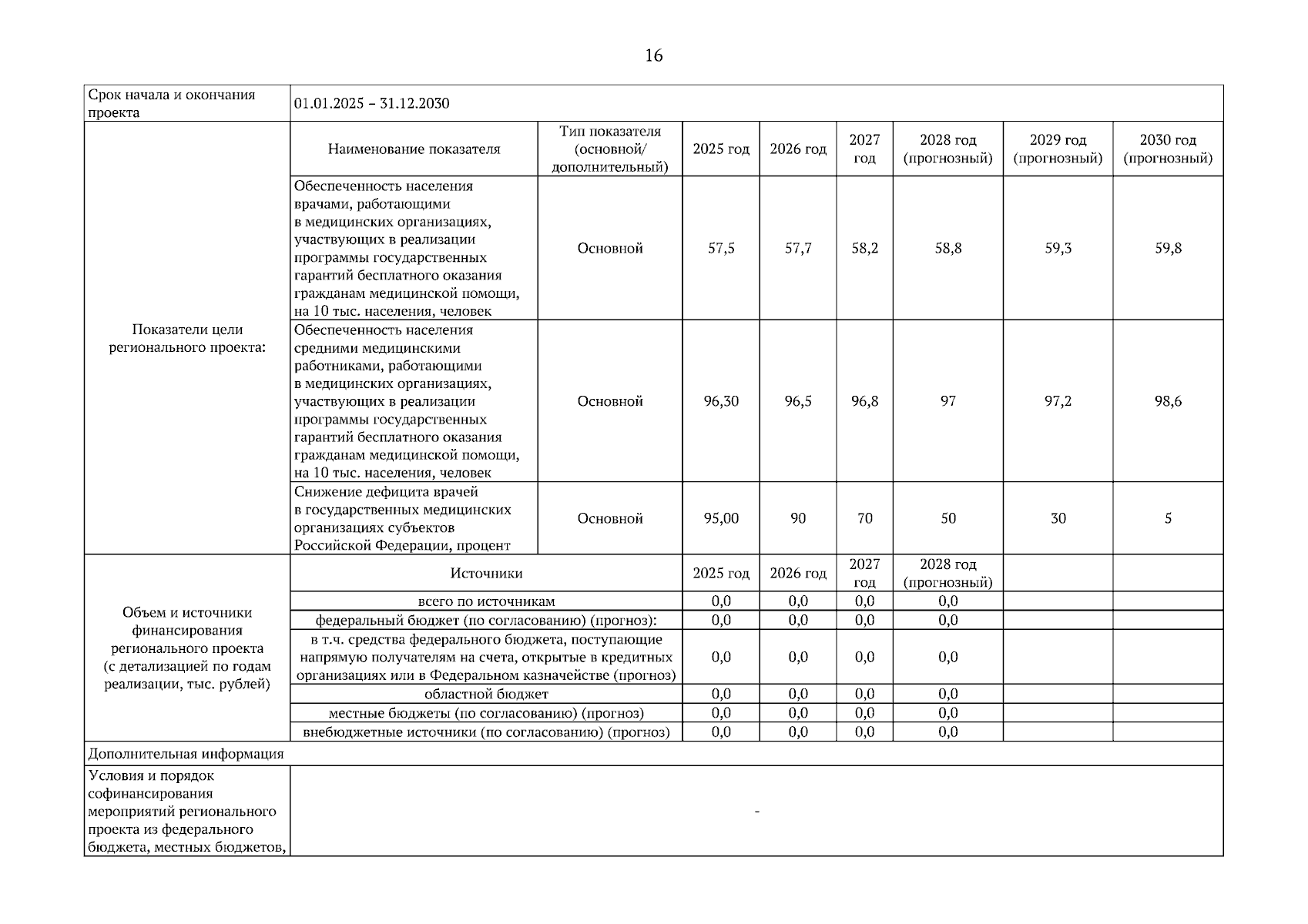 16

| Срок начала и окончания проекта | 01.01.2025 – 31.12.2030 | | | | | | | |
|---|---|---|---|---|---|---|---|---|
| Показатели цели регионального проекта: | Наименование показателя | Тип показателя (основной/ дополнительный) | 2025 год | 2026 год | 2027 год | 2028 год (прогнозный) | 2029 год (прогнозный) | 2030 год (прогнозный) |
| | Обеспеченность населения врачами, работающими в медицинских организациях, участвующих в реализации программы государственных гарантий бесплатного оказания гражданам медицинской помощи, на 10 тыс. населения, человек | Основной | 57,5 | 57,7 | 58,2 | 58,8 | 59,3 | 59,8 |
| | Обеспеченность населения средними медицинскими работниками, работающими в медицинских организациях, участвующих в реализации программы государственных гарантий бесплатного оказания гражданам медицинской помощи, на 10 тыс. населения, человек | Основной | 96,30 | 96,5 | 96,8 | 97 | 97,2 | 98,6 |
| | Снижение дефицита врачей в государственных медицинских организациях субъектов Российской Федерации, процент | Основной | 95,00 | 90 | 70 | 50 | 30 | 5 |
| Объем и источники финансирования регионального проекта (с детализацией по годам реализации, тыс. рублей) | Источники | | 2025 год | 2026 год | 2027 год | 2028 год (прогнозный) | | |
| | всего по источникам | | 0,0 | 0,0 | 0,0 | 0,0 | | |
| | федеральный бюджет (по согласованию) (прогноз): | | 0,0 | 0,0 | 0,0 | 0,0 | | |
| | в т.ч. средства федерального бюджета, поступающие напрямую получателям на счета, открытые в кредитных организациях или в Федеральном казначействе (прогноз) | | 0,0 | 0,0 | 0,0 | 0,0 | | |
| | областной бюджет | | 0,0 | 0,0 | 0,0 | 0,0 | | |
| | местные бюджеты (по согласованию) (прогноз) | | 0,0 | 0,0 | 0,0 | 0,0 | | |
| | внебюджетные источники (по согласованию) (прогноз) | | 0,0 | 0,0 | 0,0 | 0,0 | | |
| Дополнительная информация | | | | | | | | |
| Условия и порядок софинансирования мероприятий регионального проекта из федерального бюджета, местных бюджетов, | - | | | | | | | |